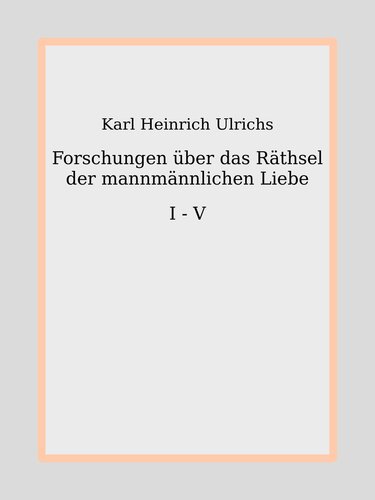 Karl Heinrich Ulrichs

Forschungen über das Räthsel der mannmännlichen Liebe

I - V